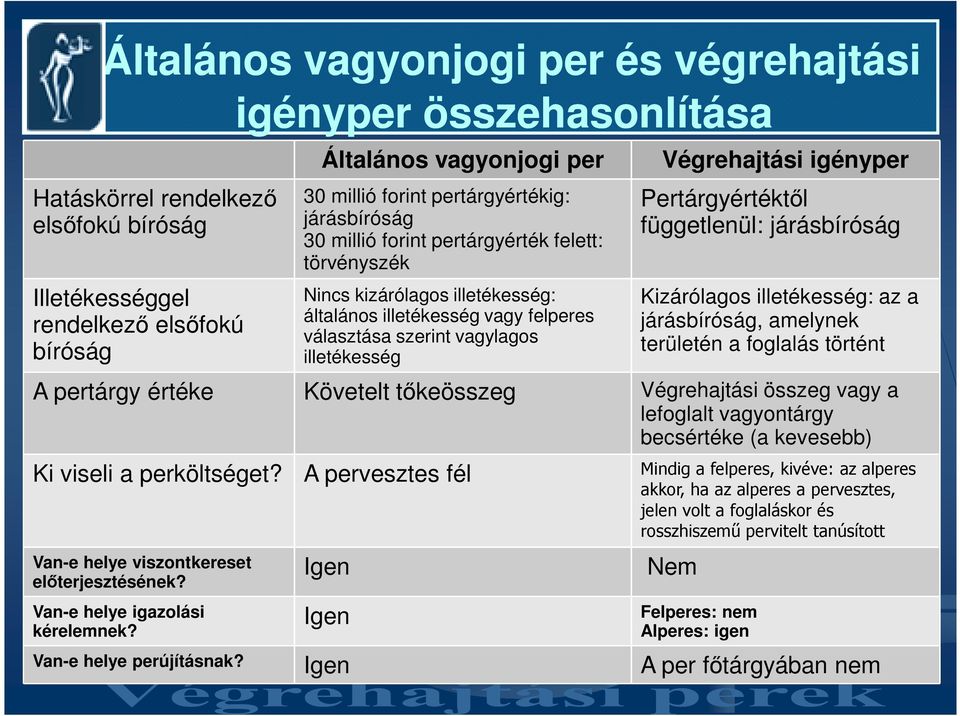 Általános vagyonjogi per és végrehajtási igényper összehasonlítása

| | Általános vagyonjogi per | Végrehajtási igényper |
|---|---|---|
| Hatáskörrel rendelkező elsőfokú bíróság | 30 millió forint pertárgyértékig: járásbíróság 30 millió forint pertárgyérték felett: törvényszék | Pertárgyértéktől függetlenül: járásbíróság |
| Illetékességgel rendelkező elsőfokú bíróság | Nincs kizárólagos illetékesség: általános illetékesség vagy felperes választása szerint vagylagos illetékesség | Kizárólagos illetékesség: az a járásbíróság, amelynek területén a foglalás történt |
| A pertárgy értéke | Követelt tőkeösszeg | Végrehajtási összeg vagy a lefoglalt vagyontárgy becsértéke (a kevesebb) |
| Ki viseli a perköltséget? | A pervesztes fél | Mindig a felperes, kivéve: az alperes akkor, ha az alperes a pervesztes, jelen volt a foglaláskor és rosszhiszemű pervitelt tanúsított |
| Van-e helye viszontkereset előterjesztésének? | Igen | Nem |
| Van-e helye igazolási kérelemnek? | Igen | Felperes: nem Alperes: igen |
| Van-e helye perújításnak? | Igen | A per főtárgyában nem |

Végrehajtási perek